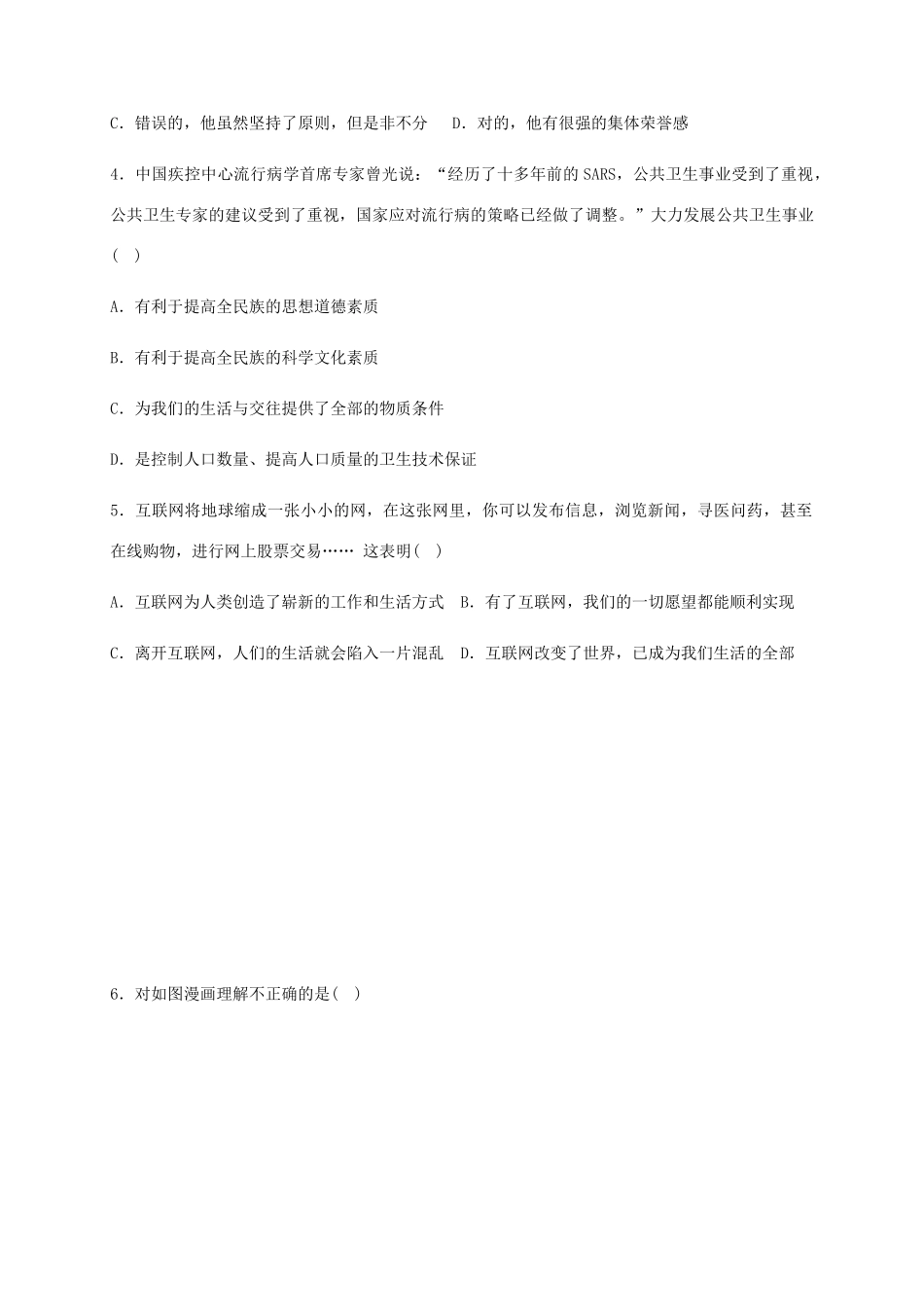 C. 错误的，他虽然坚持了原则，但是非不分　D. 对的，他有很强的集体荣誉感

4. 中国疾控中心流行病学首席专家曾光说：“经历了十多年前的 SARS，公共卫生事业受到了重视，公共卫生专家的建议受到了重视，国家应对流行病的策略已经做了调整。”大力发展公共卫生事业(　)

A. 有利于提高全民族的思想道德素质

B. 有利于提高全民族的科学文化素质

C. 为我们的生活与交往提供了全部的物质条件

D. 是控制人口数量、提高人口质量的卫生技术保证

5. 互联网将地球缩成一张小小的网，在这张网里，你可以发布信息，浏览新闻，寻医问药，甚至在线购物，进行网上股票交易…… 这表明(　)

A. 互联网为人类创造了崭新的工作和生活方式　B. 有了互联网，我们的一切愿望都能顺利实现

C. 离开互联网，人们的生活就会陷入一片混乱　D. 互联网改变了世界，已成为我们生活的全部

6. 对如图漫画理解不正确的是(　)